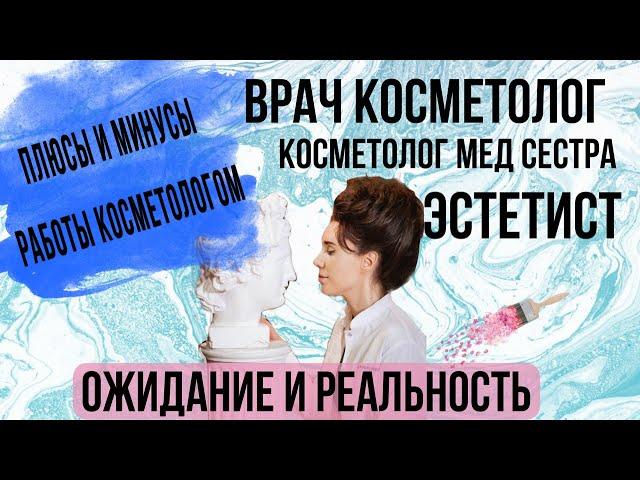 ПЛЮСЫ И МИНУСЫ
РАБОТЫ КОСМЕТОЛОГОМ

ВРАЧ КОСМЕТОЛОГ
КОСМЕТОЛОГ МЕД СЕСТРА
ЭСТЕТИСТ

ОЖИДАНИЕ И РЕАЛЬНОСТЬ